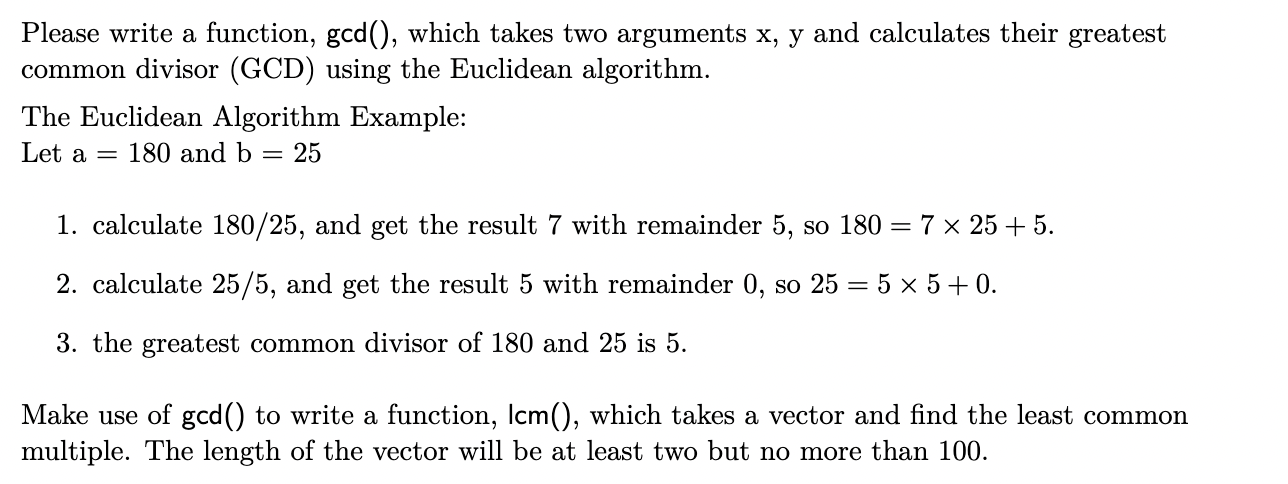 Please write a function, gcd(), which takes two arguments x, y and calculates their greatest common divisor (GCD) using the Euclidean algorithm.

The Euclidean Algorithm Example:
Let a = 180 and b = 25

1. calculate 180/25, and get the result 7 with remainder 5, so $180 = 7 \times 25 + 5$.

2. calculate 25/5, and get the result 5 with remainder 0, so $25 = 5 \times 5 + 0$.

3. the greatest common divisor of 180 and 25 is 5.

Make use of gcd() to write a function, lcm(), which takes a vector and find the least common multiple. The length of the vector will be at least two but no more than 100.